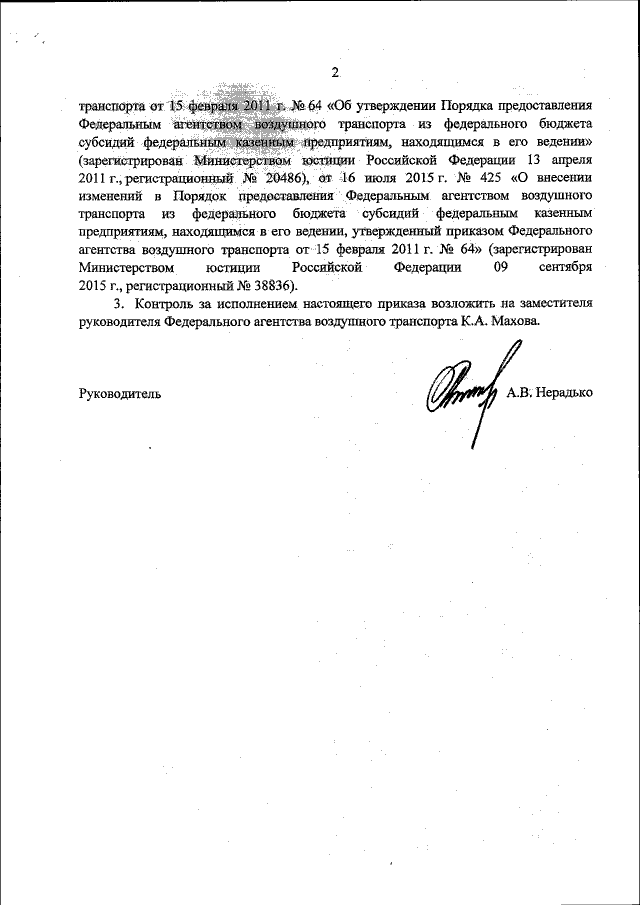 2

транспорта от 15 февраля 2011 г. № 64 «Об утверждении Порядка предоставления Федеральным агентством воздушного транспорта из федерального бюджета субсидий федеральным казенным предприятиям, находящимся в его ведении» (зарегистрирован Министерством юстиции Российской Федерации 13 апреля 2011 г., регистрационный № 20486), от 16 июля 2015 г. № 425 «О внесении изменений в Порядок предоставления Федеральным агентством воздушного транспорта из федерального бюджета субсидий федеральным казенным предприятиям, находящимся в его ведении, утвержденный приказом Федерального агентства воздушного транспорта от 15 февраля 2011 г. № 64» (зарегистрирован Министерством юстиции Российской Федерации 09 сентября 2015 г., регистрационный № 38836).

3. Контроль за исполнением настоящего приказа возложить на заместителя руководителя Федерального агентства воздушного транспорта К.А. Махова.

Руководитель А.В. Нерадько